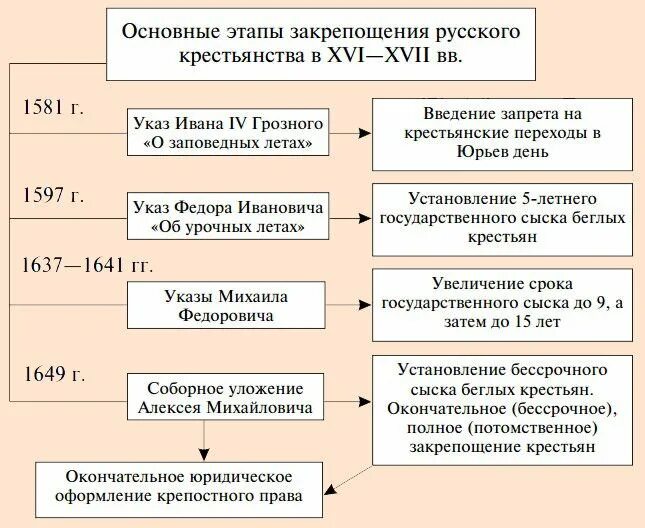 Основные этапы закрепощения русского крестьянства в XVI—XVII вв.

1581 г.

Указ Ивана IV Грозного «О заповедных летах»

Введение запрета на крестьянские переходы в Юрьев день

1597 г.

Указ Федора Ивановича «Об урочных летах»

Установление 5-летнего государственного сыска беглых крестьян

1637—1641 гг.

Указы Михаила Федоровича

Увеличение срока государственного сыска до 9, а затем до 15 лет

1649 г.

Соборное уложение Алексея Михайловича

Установление бессрочного сыска беглых крестьян. Окончательное (бессрочное), полное (потомственное) закрепощение крестьян

Окончательное юридическое оформление крепостного права